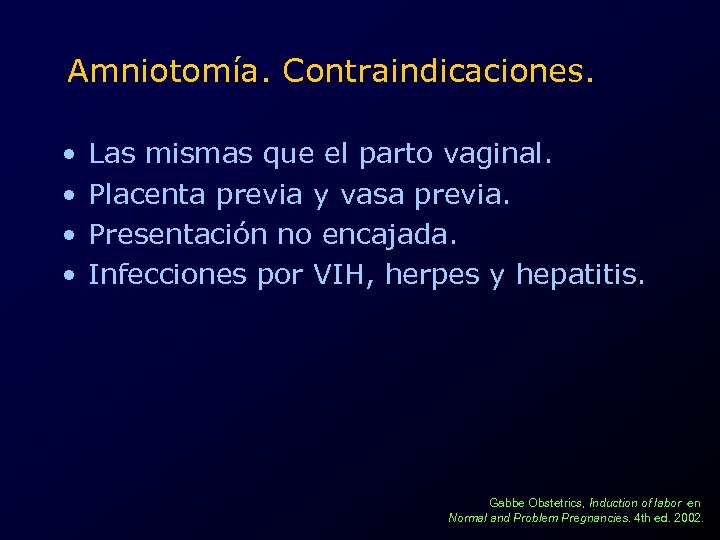 Amniotomía. Contraindicaciones.

• Las mismas que el parto vaginal.
• Placenta previa y vasa previa.
• Presentación no encajada.
• Infecciones por VIH, herpes y hepatitis.

Gabbe Obstetrics, Induction of labor en Normal and Problem Pregnancies. 4th ed. 2002.